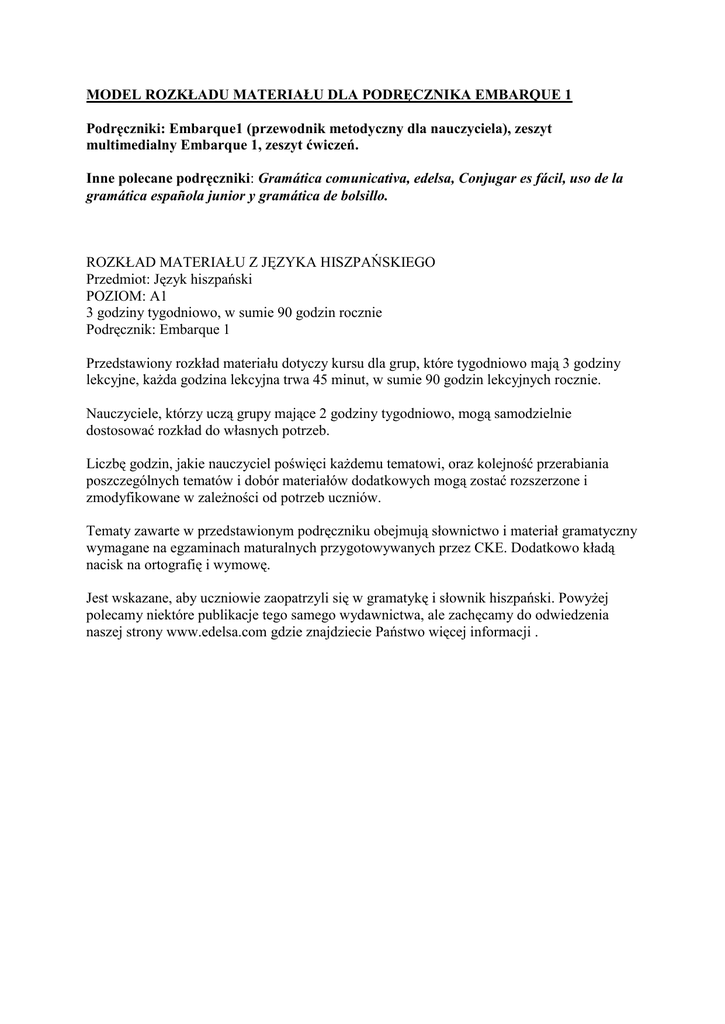 MODEL ROZKŁADU MATERIAŁU DLA PODRĘCZNIKA EMBARQUE 1

Podręczniki: Embarque1 (przewodnik metodyczny dla nauczyciela), zeszyt multimedialny Embarque 1, zeszyt ćwiczeń.

Inne polecane podręczniki: Gramática comunicativa, edelsa, Conjugar es fácil, uso de la gramática española junior y gramática de bolsillo.

ROZKŁAD MATERIAŁU Z JĘZYKA HISZPAŃSKIEGO
Przedmiot: Język hiszpański
POZIOM: A1
3 godziny tygodniowo, w sumie 90 godzin rocznie
Podręcznik: Embarque 1

Przedstawiony rozkład materiału dotyczy kursu dla grup, które tygodniowo mają 3 godziny lekcyjne, każda godzina lekcyjna trwa 45 minut, w sumie 90 godzin lekcyjnych rocznie.

Nauczyciele, którzy uczą grupy mające 2 godziny tygodniowo, mogą samodzielnie dostosować rozkład do własnych potrzeb.

Liczbę godzin, jakie nauczyciel poświęci każdemu tematowi, oraz kolejność przerabiania poszczególnych tematów i dobór materiałów dodatkowych mogą zostać rozszerzone i zmodyfikowane w zależności od potrzeb uczniów.

Tematy zawarte w przedstawionym podręczniku obejmują słownictwo i materiał gramatyczny wymagane na egzaminach maturalnych przygotowywanych przez CKE. Dodatkowo kładą nacisk na ortografię i wymowę.

Jest wskazane, aby uczniowie zaopatrzyli się w gramatykę i słownik hiszpański. Powyżej polecamy niektóre publikacje tego samego wydawnictwa, ale zachęcamy do odwiedzenia naszej strony www.edelsa.com gdzie znajdziecie Państwo więcej informacji .